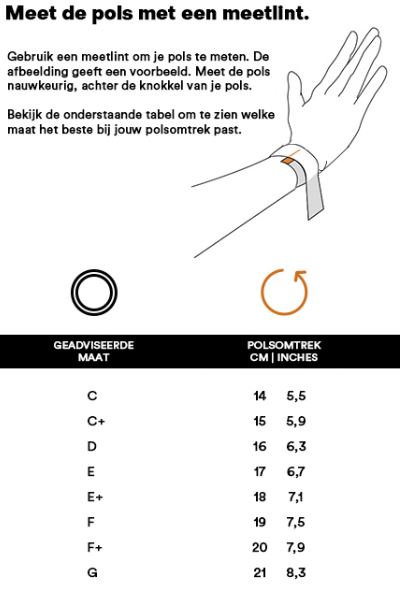 Meet de pols met een meetlint.

Gebruik een meetlint om je pols te meten. De afbeelding geeft een voorbeeld. Meet de pols nauwkeurig, achter de knokkel van je pols.

Bekijk de onderstaande tabel om te zien welke maat het beste bij jouw polsomtrek past.

| GEADVISEERDE MAAT | POLSOMTREK CM \| INCHES |
|---|---|
| C | 14 5,5 |
| C+ | 15 5,9 |
| D | 16 6,3 |
| E | 17 6,7 |
| E+ | 18 7,1 |
| F | 19 7,5 |
| F+ | 20 7,9 |
| G | 21 8,3 |